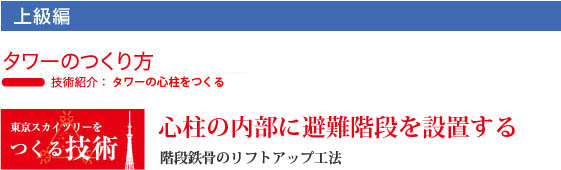 上級編

タワーのつくり方

技術紹介： タワーの心柱をつくる

東京スカイツリーを
つくる技術

心柱の内部に避難階段を設置する

階段鉄骨のリフトアップ工法